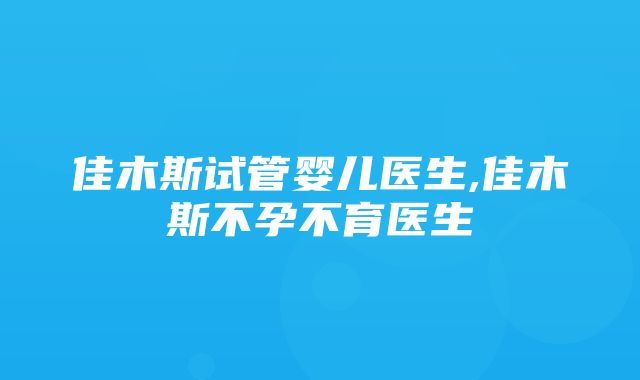 佳木斯试管婴儿医生,佳木斯不孕不育医生